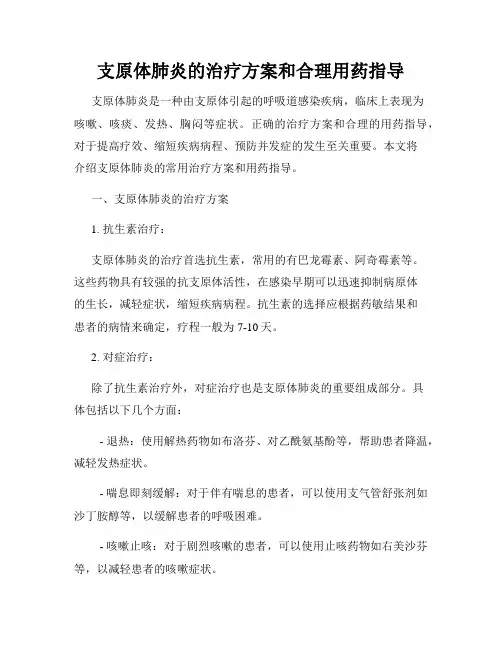 支原体肺炎的治疗方案和合理用药指导

支原体肺炎是一种由支原体引起的呼吸道感染疾病，临床上表现为咳嗽、咳痰、发热、胸闷等症状。正确的治疗方案和合理的用药指导，对于提高疗效、缩短疾病病程、预防并发症的发生至关重要。本文将介绍支原体肺炎的常用治疗方案和用药指导。

一、支原体肺炎的治疗方案

1. 抗生素治疗：

支原体肺炎的治疗首选抗生素，常用的有巴龙霉素、阿奇霉素等。这些药物具有较强的抗支原体活性，在感染早期可以迅速抑制病原体的生长，减轻症状，缩短疾病病程。抗生素的选择应根据药敏结果和患者的病情来确定，疗程一般为 7-10 天。

2. 对症治疗：

除了抗生素治疗外，对症治疗也是支原体肺炎的重要组成部分。具体包括以下几个方面：

- 退热：使用解热药物如布洛芬、对乙酰氨基酚等，帮助患者降温，减轻发热症状。

- 喘息即刻缓解：对于伴有喘息的患者，可以使用支气管舒张剂如沙丁胺醇等，以缓解患者的呼吸困难。

- 咳嗽止咳：对于剧烈咳嗽的患者，可以使用止咳药物如右美沙芬等，以减轻患者的咳嗽症状。